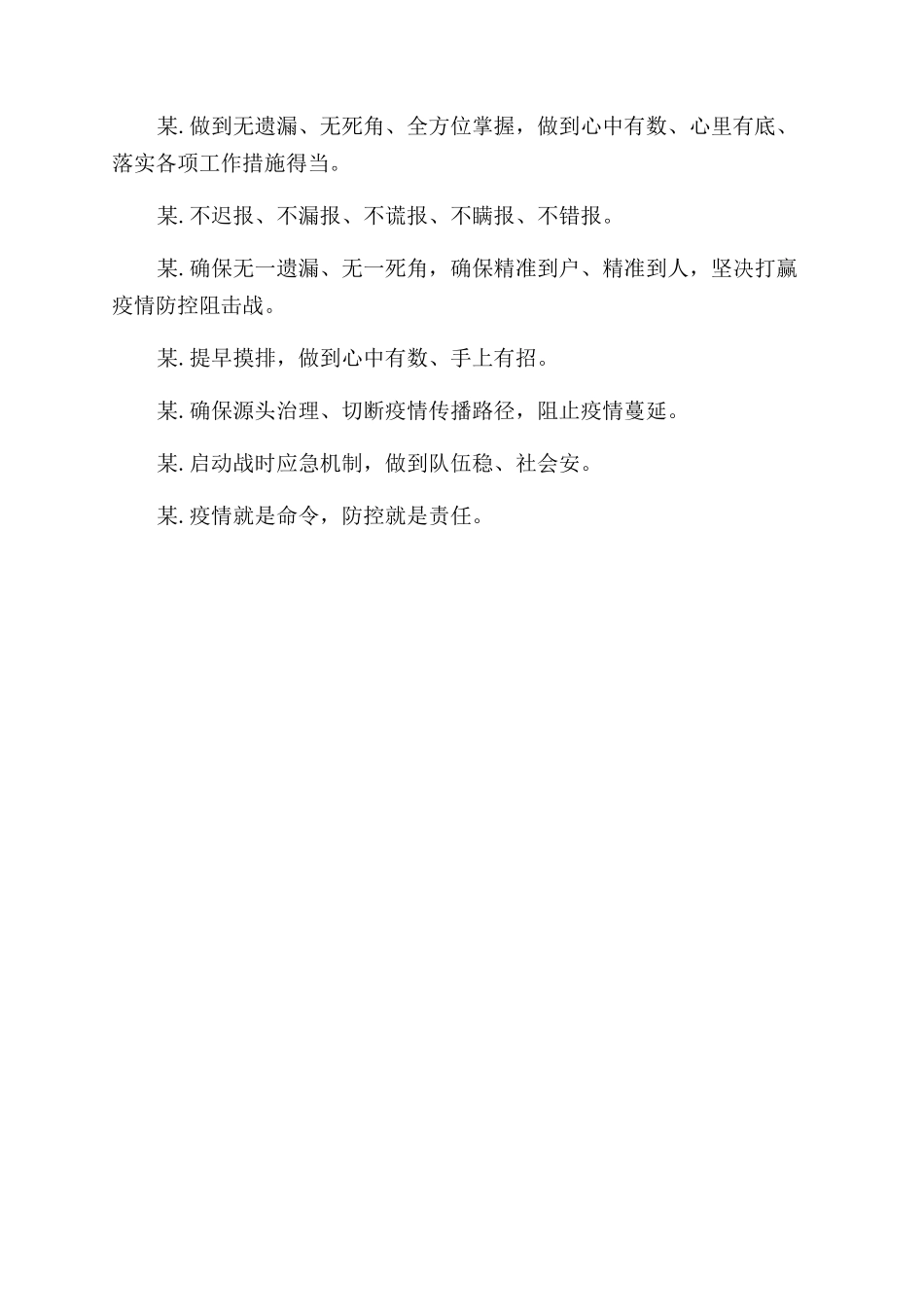 某. 做到无遗漏、无死角、全方位掌握，做到心中有数、心里有底、落实各项工作措施得当。

某. 不迟报、不漏报、不谎报、不瞒报、不错报。

某. 确保无一遗漏、无一死角，确保精准到户、精准到人，坚决打赢疫情防控阻击战。

某. 提早摸排，做到心中有数、手上有招。

某. 确保源头治理、切断疫情传播路径，阻止疫情蔓延。

某. 启动战时应急机制，做到队伍稳、社会安。

某. 疫情就是命令，防控就是责任。